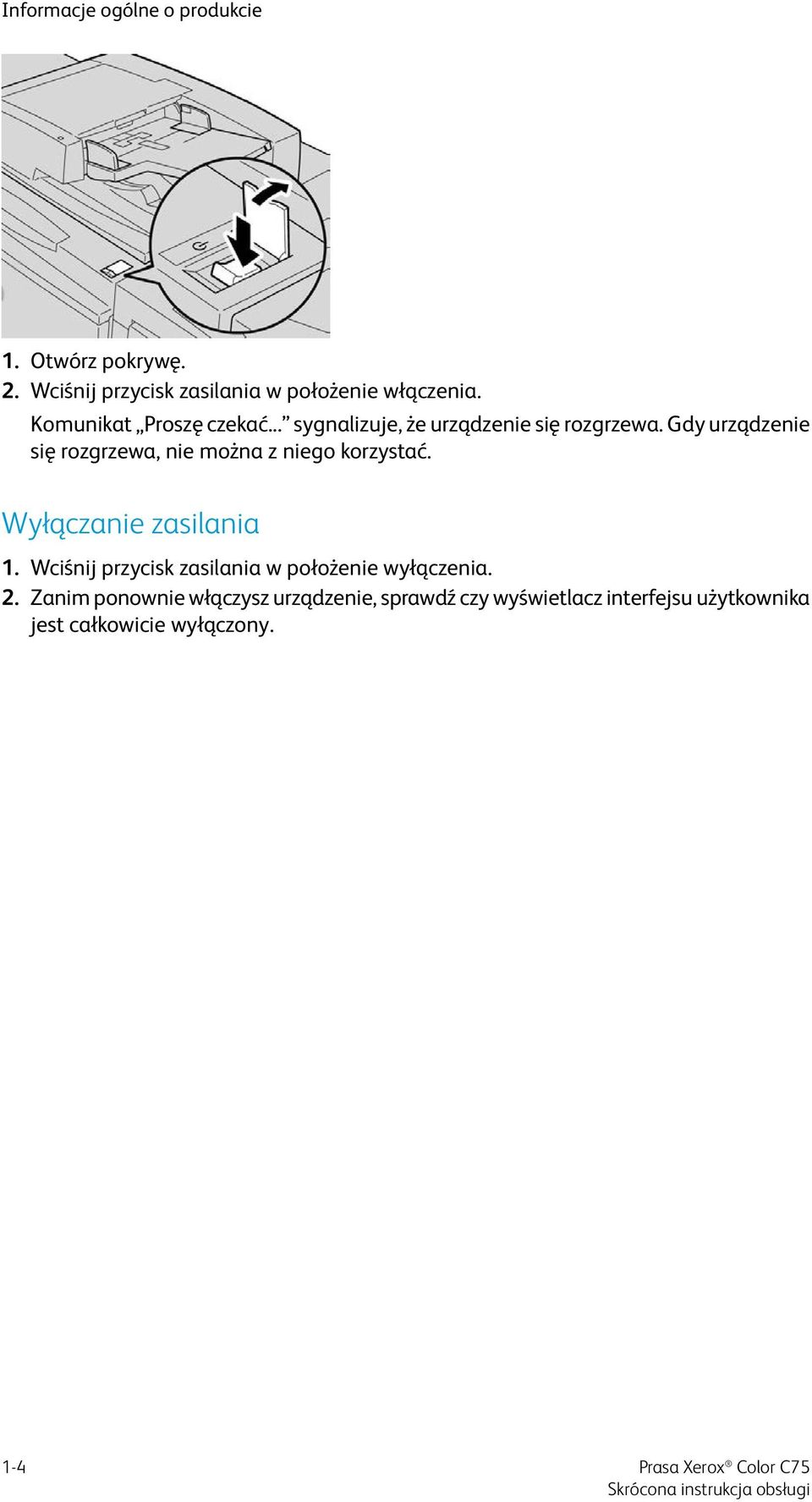 Informacje ogólne o produkcie

1. Otwórz pokrywę.
2. Wciśnij przycisk zasilania w położenie włączenia.
Komunikat „Proszę czekać...” sygnalizuje, że urządzenie się rozgrzewa. Gdy urządzenie się rozgrzewa, nie można z niego korzystać.

Wyłączanie zasilania

1. Wciśnij przycisk zasilania w położenie wyłączenia.
2. Zanim ponownie włączysz urządzenie, sprawdź czy wyświetlacz interfejsu użytkownika jest całkowicie wyłączony.

1-4

Prasa Xerox® Color C75
Skrócona instrukcja obsługi